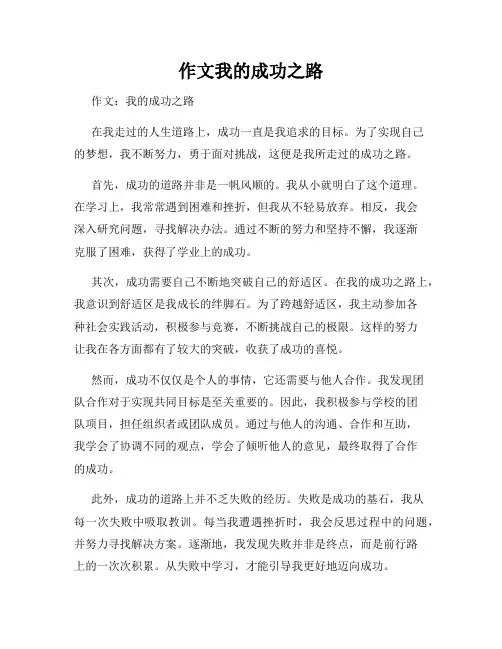 作文我的成功之路

作文：我的成功之路

在我走过的人生道路上，成功一直是我追求的目标。为了实现自己的梦想，我不断努力，勇于面对挑战，这便是我所走过的成功之路。

首先，成功的道路并非是一帆风顺的。我从小就明白了这个道理。在学习上，我常常遇到困难和挫折，但我从不轻易放弃。相反，我会深入研究问题，寻找解决办法。通过不断的努力和坚持不懈，我逐渐克服了困难，获得了学业上的成功。

其次，成功需要自己不断地突破自己的舒适区。在我的成功之路上，我意识到舒适区是我成长的绊脚石。为了跨越舒适区，我主动参加各种社会实践活动，积极参与竞赛，不断挑战自己的极限。这样的努力让我在各方面都有了较大的突破，收获了成功的喜悦。

然而，成功不仅仅是个人的事情，它还需要与他人合作。我发现团队合作对于实现共同目标是至关重要的。因此，我积极参与学校的团队项目，担任组织者或团队成员。通过与他人的沟通、合作和互助，我学会了协调不同的观点，学会了倾听他人的意见，最终取得了合作的成功。

此外，成功的道路上并不乏失败的经历。失败是成功的基石，我从每一次失败中吸取教训。每当我遭遇挫折时，我会反思过程中的问题，并努力寻找解决方案。逐渐地，我发现失败并非是终点，而是前行路上的一次次积累。从失败中学习，才能引导我更好地迈向成功。